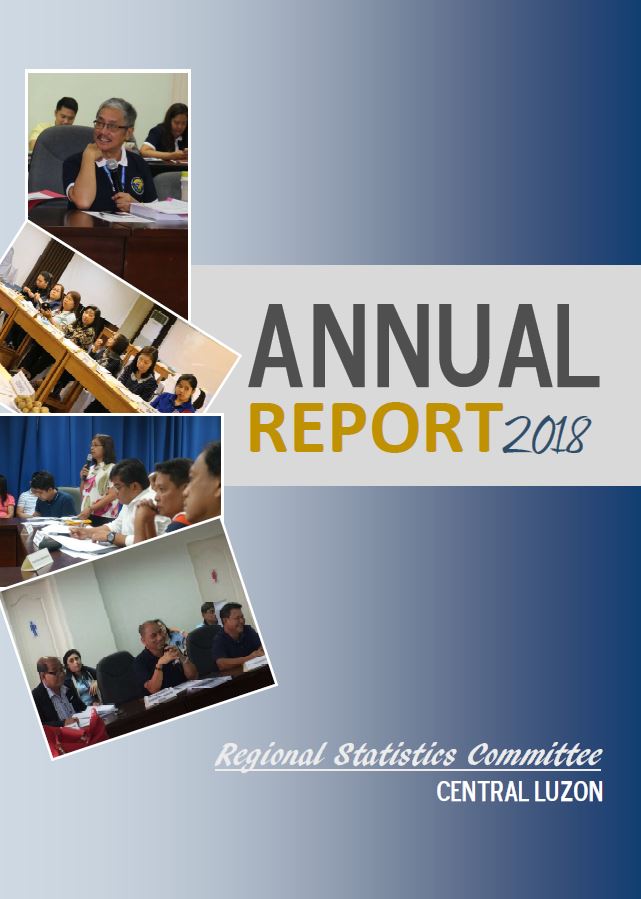 ANNUAL
REPORT 2018

Regional Statistics Committee
CENTRAL LUZON